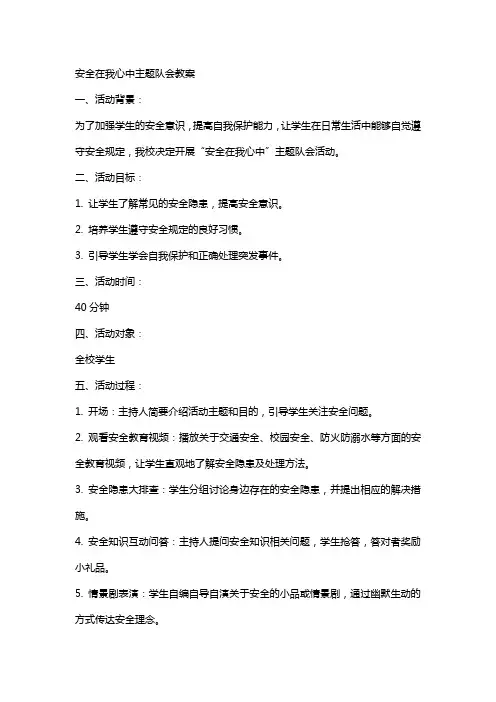 安全在我心中主题队会教案

一、活动背景：

为了加强学生的安全意识，提高自我保护能力，让学生在日常生活中能够自觉遵守安全规定，我校决定开展“安全在我心中”主题队会活动。

二、活动目标：

1. 让学生了解常见的安全隐患，提高安全意识。

2. 培养学生遵守安全规定的良好习惯。

3. 引导学生学会自我保护和正确处理突发事件。

三、活动时间：

40 分钟

四、活动对象：

全校学生

五、活动过程：

1. 开场：主持人简要介绍活动主题和目的，引导学生关注安全问题。

2. 观看安全教育视频：播放关于交通安全、校园安全、防火防溺水等方面的安全教育视频，让学生直观地了解安全隐患及处理方法。

3. 安全隐患大排查：学生分组讨论身边存在的安全隐患，并提出相应的解决措施。

4. 安全知识互动问答：主持人提问安全知识相关问题，学生抢答，答对者奖励小礼品。

5. 情景剧表演：学生自编自导自演关于安全的小品或情景剧，通过幽默生动的方式传达安全理念。